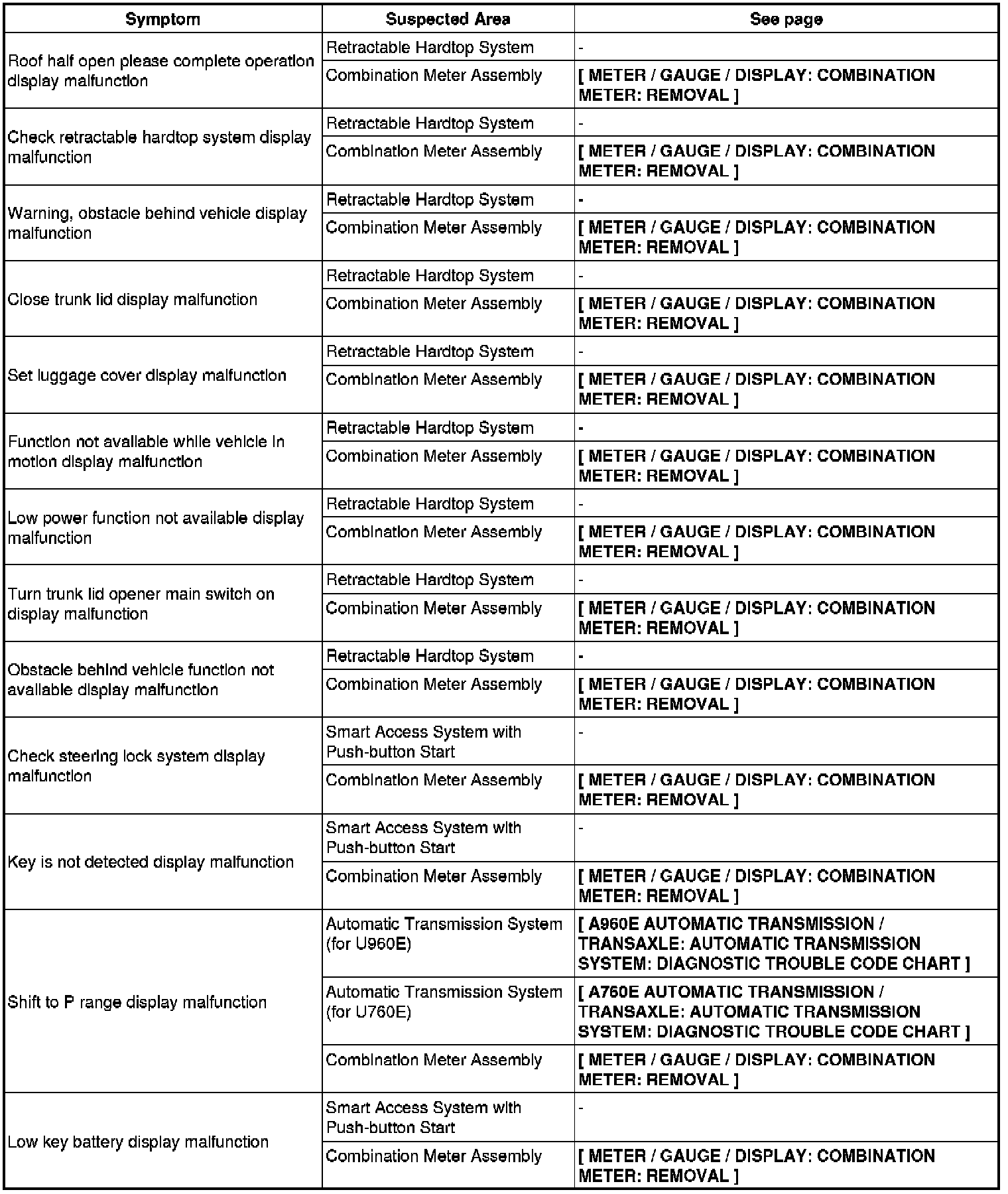 | Symptom | Suspected Area | See page |
|---|---|---|
| Roof half open please complete operation display malfunction | Retractable Hardtop System | - |
| | Combination Meter Assembly | [ METER / GAUGE / DISPLAY: COMBINATION METER: REMOVAL ] |
| Check retractable hardtop system display malfunction | Retractable Hardtop System | - |
| | Combination Meter Assembly | [ METER / GAUGE / DISPLAY: COMBINATION METER: REMOVAL ] |
| Warning, obstacle behind vehicle display malfunction | Retractable Hardtop System | - |
| | Combination Meter Assembly | [ METER / GAUGE / DISPLAY: COMBINATION METER: REMOVAL ] |
| Close trunk lid display malfunction | Retractable Hardtop System | - |
| | Combination Meter Assembly | [ METER / GAUGE / DISPLAY: COMBINATION METER: REMOVAL ] |
| Set luggage cover display malfunction | Retractable Hardtop System | - |
| | Combination Meter Assembly | [ METER / GAUGE / DISPLAY: COMBINATION METER: REMOVAL ] |
| Function not available while vehicle in motion display malfunction | Retractable Hardtop System | - |
| | Combination Meter Assembly | [ METER / GAUGE / DISPLAY: COMBINATION METER: REMOVAL ] |
| Low power function not available display malfunction | Retractable Hardtop System | - |
| | Combination Meter Assembly | [ METER / GAUGE / DISPLAY: COMBINATION METER: REMOVAL ] |
| Turn trunk lid opener main switch on display malfunction | Retractable Hardtop System | - |
| | Combination Meter Assembly | [ METER / GAUGE / DISPLAY: COMBINATION METER: REMOVAL ] |
| Obstacle behind vehicle function not available display malfunction | Retractable Hardtop System | - |
| | Combination Meter Assembly | [ METER / GAUGE / DISPLAY: COMBINATION METER: REMOVAL ] |
| Check steering lock system display malfunction | Smart Access System with Push-button Start | - |
| | Combination Meter Assembly | [ METER / GAUGE / DISPLAY: COMBINATION METER: REMOVAL ] |
| Key is not detected display malfunction | Smart Access System with Push-button Start | - |
| | Combination Meter Assembly | [ METER / GAUGE / DISPLAY: COMBINATION METER: REMOVAL ] |
| Shift to P range display malfunction | Automatic Transmission System (for U960E) | [ A960E AUTOMATIC TRANSMISSION / TRANSAXLE: AUTOMATIC TRANSMISSION SYSTEM: DIAGNOSTIC TROUBLE CODE CHART ] |
| | Automatic Transmission System (for U760E) | [ A760E AUTOMATIC TRANSMISSION / TRANSAXLE: AUTOMATIC TRANSMISSION SYSTEM: DIAGNOSTIC TROUBLE CODE CHART ] |
| | Combination Meter Assembly | [ METER / GAUGE / DISPLAY: COMBINATION METER: REMOVAL ] |
| Low key battery display malfunction | Smart Access System with Push-button Start | - |
| | Combination Meter Assembly | [ METER / GAUGE / DISPLAY: COMBINATION METER: REMOVAL ] |